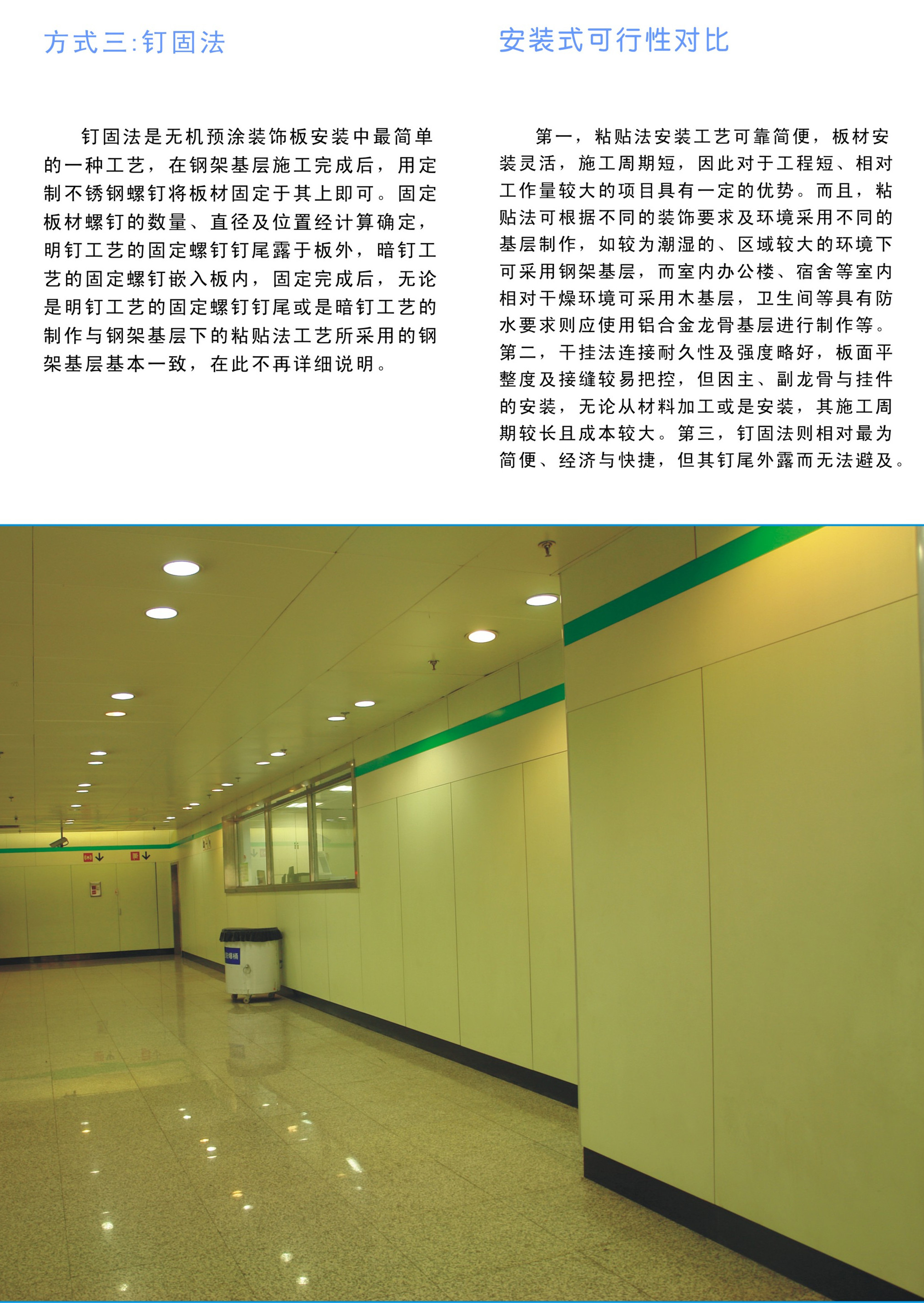 方式三:钉固法

钉固法是无机预涂装饰板安装中最简单的一种工艺，在钢架基层施工完成后，用定制不锈钢螺钉将板材固定于其上即可。固定板材螺钉的数量、直径及位置经计算确定，明钉工艺的固定螺钉钉尾露于板外，暗钉工艺的固定螺钉嵌入板内，固定完成后，无论是明钉工艺的固定螺钉钉尾或是暗钉工艺的制作与钢架基层下的粘贴法工艺所采用的钢架基层基本一致，在此不再详细说明。

安装式可行性对比

第一，粘贴法安装工艺可靠简便，板材安装灵活，施工周期短，因此对于工程短、相对工作量较大的项目具有一定的优势。而且，粘贴法可根据不同的装饰要求及环境采用不同的基层制作，如较为潮湿的、区域较大的环境下可采用钢架基层，而室内办公楼、宿舍等室内相对干燥环境可采用木基层，卫生间等具有防水要求则应使用铝合金龙骨基层进行制作等。第二，干挂法连接耐久性及强度略好，板面平整度及接缝较易把控，但因主、副龙骨与挂件的安装，无论从材料加工或是安装，其施工周期较长且成本较大。第三，钉固法则相对最为简便、经济与快捷，但其钉尾外露而无法避及。